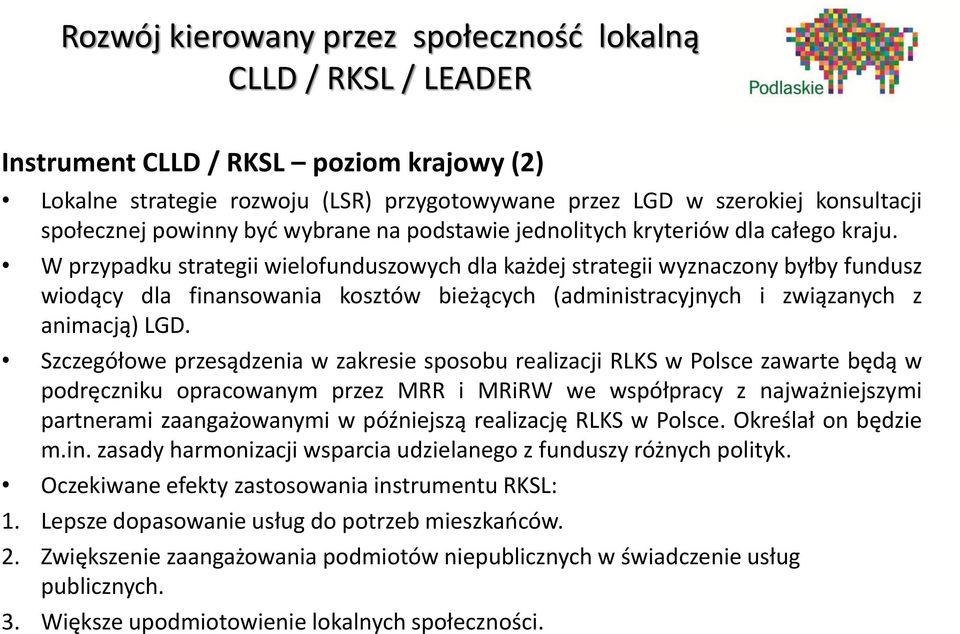 Rozwój kierowany przez społeczność lokalną
CLLD / RKSL / LEADER

Podlaskie

Instrument CLLD / RKSL – poziom krajowy (2)

• Lokalne strategie rozwoju (LSR) przygotowywane przez LGD w szerokiej konsultacji społecznej powinny być wybrane na podstawie jednolitych kryteriów dla całego kraju.

• W przypadku strategii wielofunduszowych dla każdej strategii wyznaczony byłby fundusz wiodący dla finansowania kosztów bieżących (administracyjnych i związanych z animacją) LGD.

• Szczegółowe przesądzenia w zakresie sposobu realizacji RLKS w Polsce zawarte będą w podręczniku opracowanym przez MRR i MRiRW we współpracy z najważniejszymi partnerami zaangażowanymi w późniejszą realizację RLKS w Polsce. Określał on będzie m.in. zasady harmonizacji wsparcia udzielanego z funduszy różnych polityk.

• Oczekiwane efekty zastosowania instrumentu RKSL:

1. Lepsze dopasowanie usług do potrzeb mieszkańców.

2. Zwiększenie zaangażowania podmiotów niepublicznych w świadczenie usług publicznych.

3. Większe upodmiotowienie lokalnych społeczności.